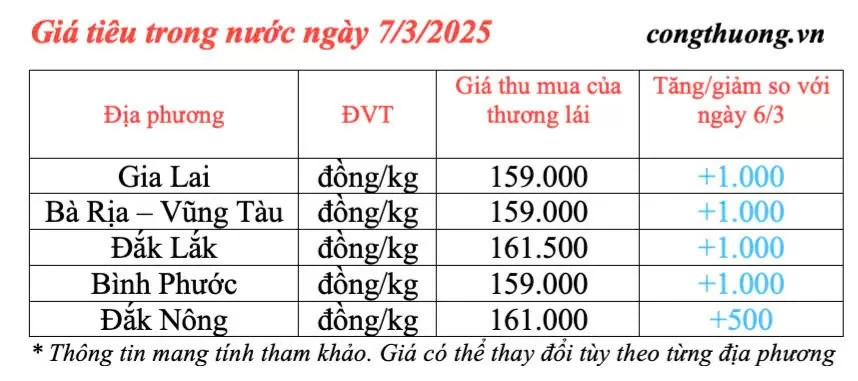 Giá tiêu trong nước ngày 7/3/2025

congthuong.vn

| Địa phương | ĐVT | Giá thu mua của thương lái | Tăng/giảm so với ngày 6/3 |
|---|---|---|---|
| Gia Lai | đồng/kg | 159.000 | +1.000 |
| Bà Rịa – Vũng Tàu | đồng/kg | 159.000 | +1.000 |
| Đắk Lắk | đồng/kg | 161.500 | +1.000 |
| Bình Phước | đồng/kg | 159.000 | +1.000 |
| Đắk Nông | đồng/kg | 161.000 | +500 |

* Thông tin mang tính tham khảo. Giá có thể thay đổi tùy theo từng địa phương